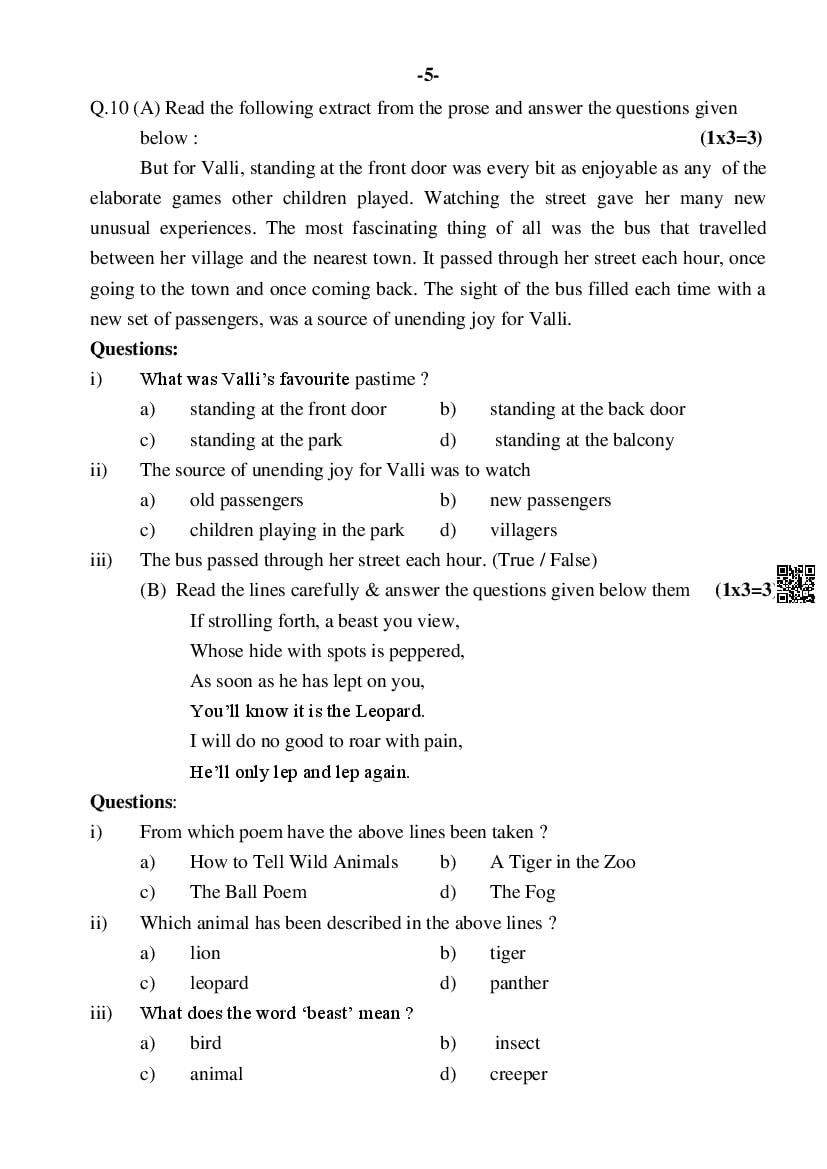 -5-

Q.10 (A) Read the following extract from the prose and answer the questions given below : (1x3=3)

But for Valli, standing at the front door was every bit as enjoyable as any of the elaborate games other children played. Watching the street gave her many new unusual experiences. The most fascinating thing of all was the bus that travelled between her village and the nearest town. It passed through her street each hour, once going to the town and once coming back. The sight of the bus filled each time with a new set of passengers, was a source of unending joy for Valli.

Questions:

i) What was Valli's favourite pastime ?
a) standing at the front door b) standing at the back door
c) standing at the park d) standing at the balcony

ii) The source of unending joy for Valli was to watch
a) old passengers b) new passengers
c) children playing in the park d) villagers

iii) The bus passed through her street each hour. (True / False)

(B) Read the lines carefully & answer the questions given below them (1x3=3

If strolling forth, a beast you view,
Whose hide with spots is peppered,
As soon as he has lept on you,
You'll know it is the Leopard.
I will do no good to roar with pain,
He'll only lep and lep again.

Questions:

i) From which poem have the above lines been taken ?
a) How to Tell Wild Animals b) A Tiger in the Zoo
c) The Ball Poem d) The Fog

ii) Which animal has been described in the above lines ?
a) lion b) tiger
c) leopard d) panther

iii) What does the word 'beast' mean ?
a) bird b) insect
c) animal d) creeper